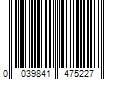 0 039841 475227